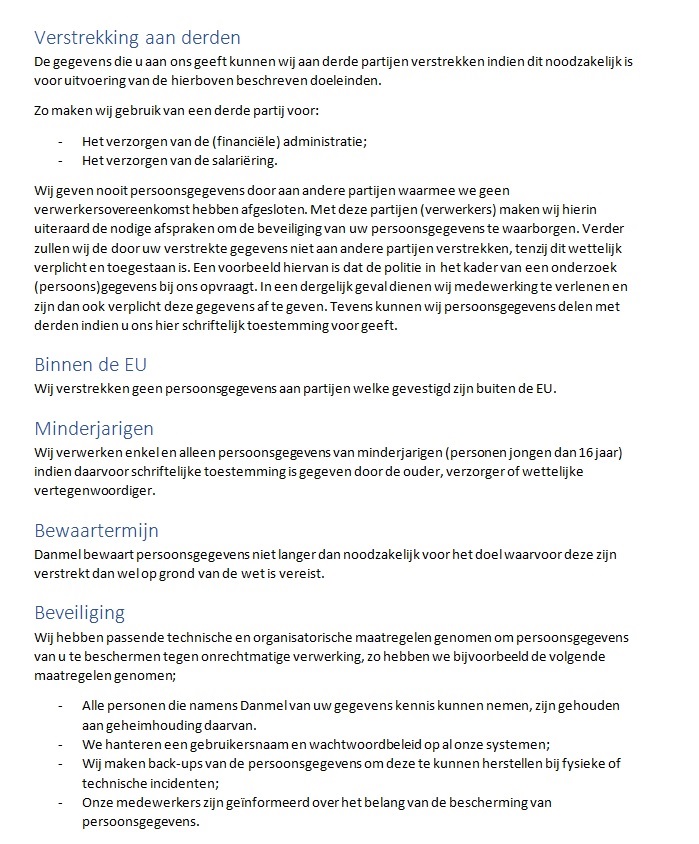 Verstrekking aan derden
De gegevens die u aan ons geeft kunnen wij aan derde partijen verstrekken indien dit noodzakelijk is voor uitvoering van de hierboven beschreven doeleinden.

Zo maken wij gebruik van een derde partij voor:

- Het verzorgen van de (financiële) administratie;
- Het verzorgen van de salariëring.

Wij geven nooit persoonsgegevens door aan andere partijen waarmee we geen verwerkersovereenkomst hebben afgesloten. Met deze partijen (verwerkers) maken wij hierin uiteraard de nodige afspraken om de beveiliging van uw persoonsgegevens te waarborgen. Verder zullen wij de door uw verstrekte gegevens niet aan andere partijen verstrekken, tenzij dit wettelijk verplicht en toegestaan is. Een voorbeeld hiervan is dat de politie in het kader van een onderzoek (persoons)gegevens bij ons opvraagt. In een dergelijk geval dienen wij medewerking te verlenen en zijn dan ook verplicht deze gegevens af te geven. Tevens kunnen wij persoonsgegevens delen met derden indien u ons hier schriftelijk toestemming voor geeft.

Binnen de EU
Wij verstrekken geen persoonsgegevens aan partijen welke gevestigd zijn buiten de EU.

Minderjarigen
Wij verwerken enkel en alleen persoonsgegevens van minderjarigen (personen jongen dan 16 jaar) indien daarvoor schriftelijke toestemming is gegeven door de ouder, verzorger of wettelijke vertegenwoordiger.

Bewaartermijn
Danmel bewaart persoonsgegevens niet langer dan noodzakelijk voor het doel waarvoor deze zijn verstrekt dan wel op grond van de wet is vereist.

Beveiliging
Wij hebben passende technische en organisatorische maatregelen genomen om persoonsgegevens van u te beschermen tegen onrechtmatige verwerking, zo hebben we bijvoorbeeld de volgende maatregelen genomen;

- Alle personen die namens Danmel van uw gegevens kennis kunnen nemen, zijn gehouden aan geheimhouding daarvan.
- We hanteren een gebruikersnaam en wachtwoordbeleid op al onze systemen;
- Wij maken back-ups van de persoonsgegevens om deze te kunnen herstellen bij fysieke of technische incidenten;
- Onze medewerkers zijn geïnformeerd over het belang van de bescherming van persoonsgegevens.